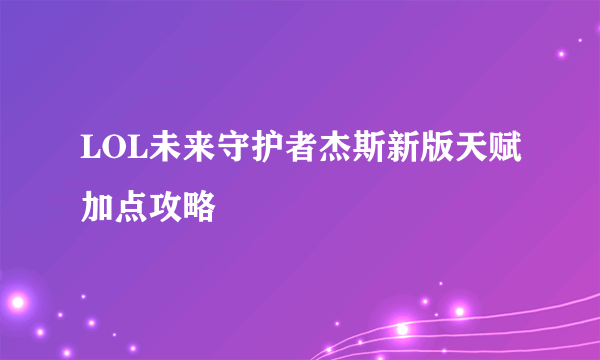 LOL未来守护者杰斯新版天赋加点攻略